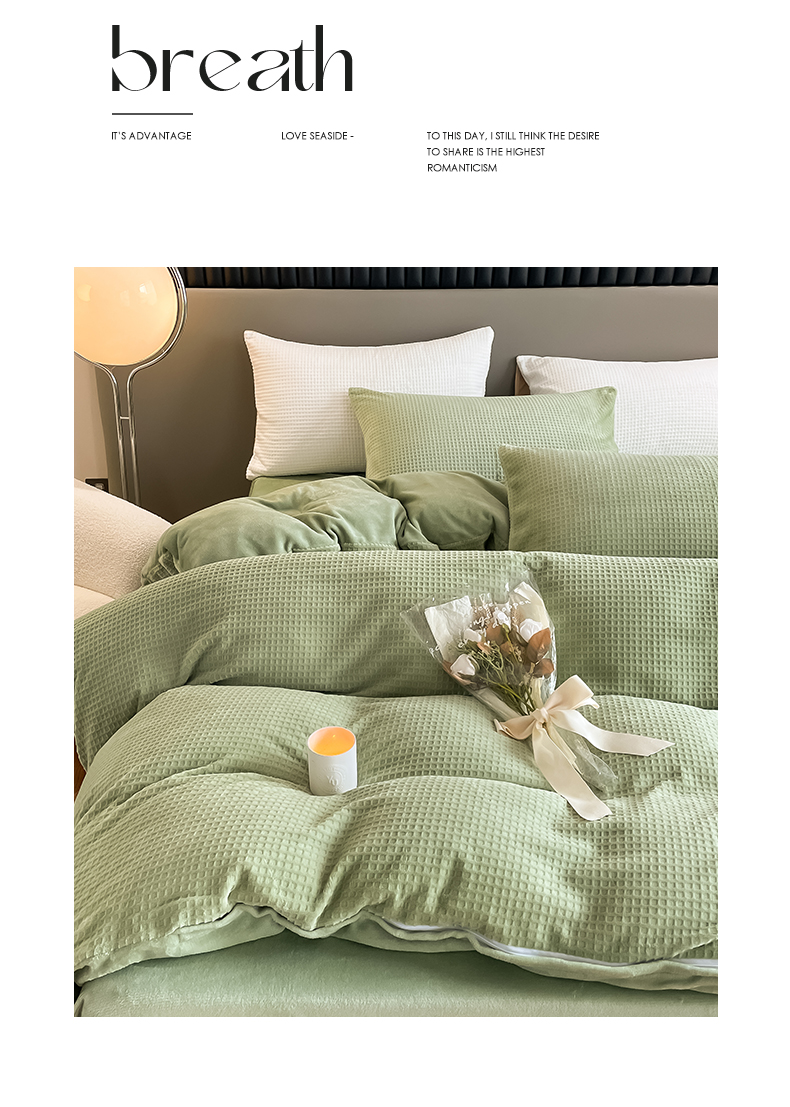 breath

IT'S ADVANTAGE

LOVE SEASIDE -

TO THIS DAY, I STILL THINK THE DESIRE TO SHARE IS THE HIGHEST ROMANTICISM